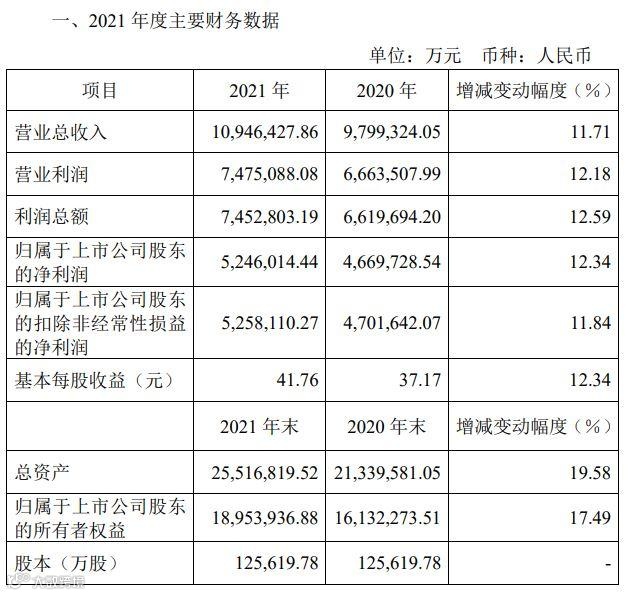 一、2021年度主要财务数据

单位：万元 币种：人民币

| 项目 | 2021年 | 2020年 | 增减变动幅度（%） |
|---|---|---|---|
| 营业总收入 | 10,946,427.86 | 9,799,324.05 | 11.71 |
| 营业利润 | 7,475,088.08 | 6,663,507.99 | 12.18 |
| 利润总额 | 7,452,803.19 | 6,619,694.20 | 12.59 |
| 归属于上市公司股东的净利润 | 5,246,014.44 | 4,669,728.54 | 12.34 |
| 归属于上市公司股东的扣除非经常性损益的净利润 | 5,258,110.27 | 4,701,642.07 | 11.84 |
| 基本每股收益（元） | 41.76 | 37.17 | 12.34 |
|  | 2021年末 | 2020年末 | 增减变动幅度（%） |
| 总资产 | 25,516,819.52 | 21,339,581.05 | 19.58 |
| 归属于上市公司股东的所有者权益 | 18,953,936.88 | 16,132,273.51 | 17.49 |
| 股本（万股） | 125,619.78 | 125,619.78 | - |